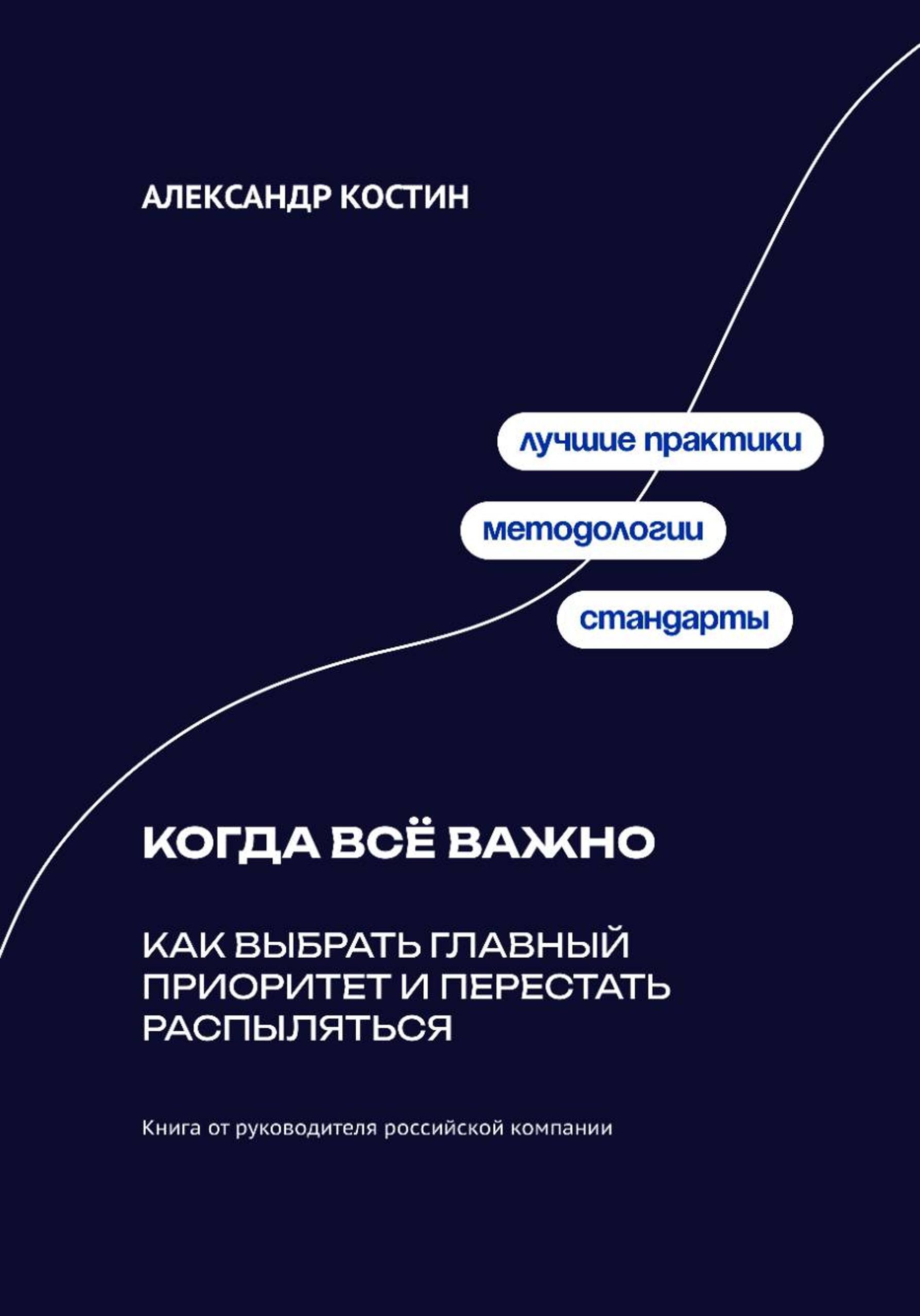 АЛЕКСАНДР КОСТИН

лучшие практики

методологии

стандарты

КОГДА ВСЁ ВАЖНО

КАК ВЫБРАТЬ ГЛАВНЫЙ ПРИОРИТЕТ И ПЕРЕСТАТЬ РАСПЫЛЯТЬСЯ

Книга от руководителя российской компании